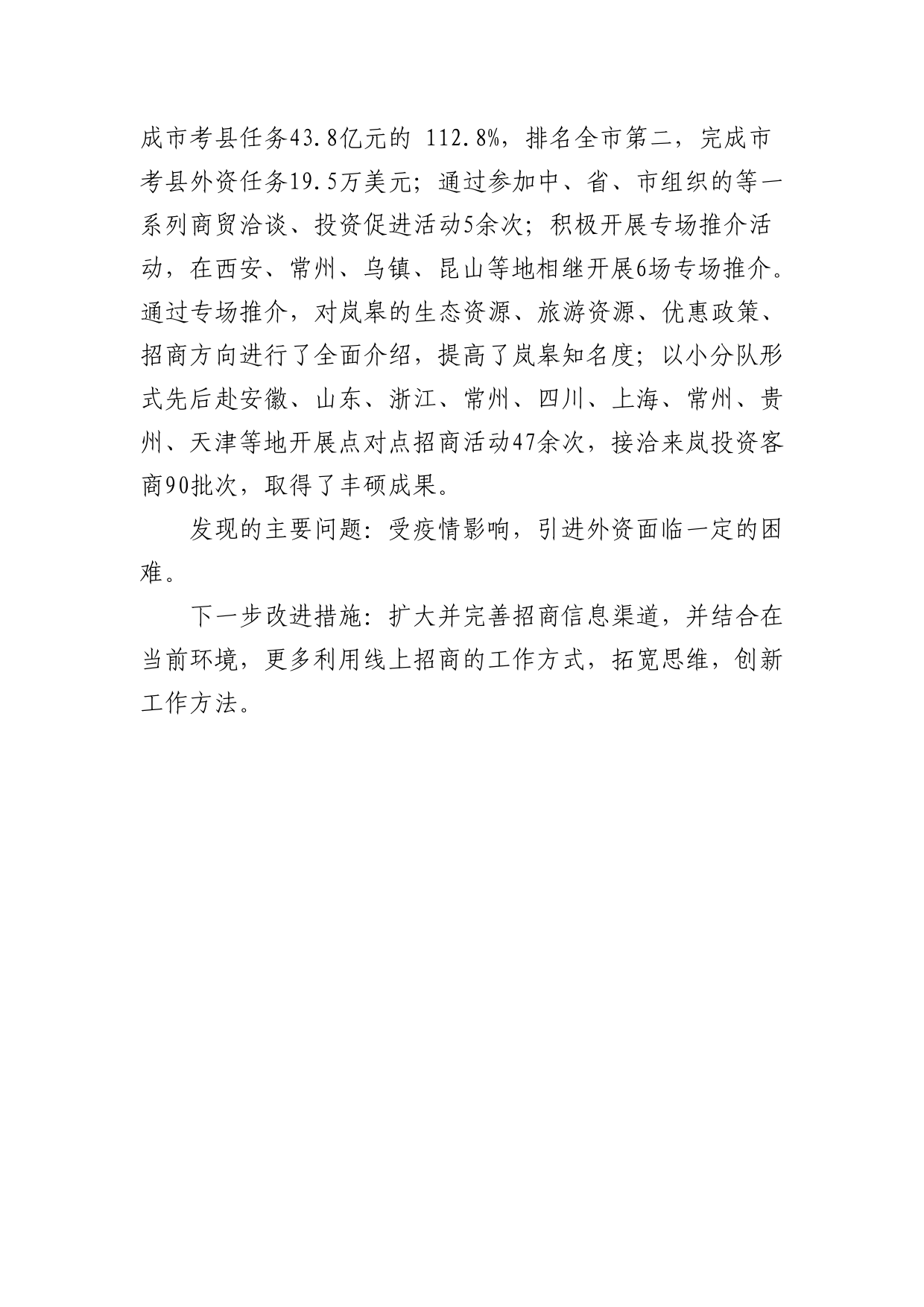 成市考县任务43.8亿元的 112.8%，排名全市第二，完成市考县外资任务19.5万美元；通过参加中、省、市组织的等一系列商贸洽谈、投资促进活动5余次；积极开展专场推介活动，在西安、常州、乌镇、昆山等地相继开展6场专场推介。通过专场推介，对岚皋的生态资源、旅游资源、优惠政策、招商方向进行了全面介绍，提高了岚皋知名度；以小分队形式先后赴安徽、山东、浙江、常州、四川、上海、常州、贵州、天津等地开展点对点招商活动47余次，接洽来岚投资客商90批次，取得了丰硕成果。

发现的主要问题：受疫情影响，引进外资面临一定的困难。

下一步改进措施：扩大并完善招商信息渠道，并结合在当前环境，更多利用线上招商的工作方式，拓宽思维，创新工作方法。